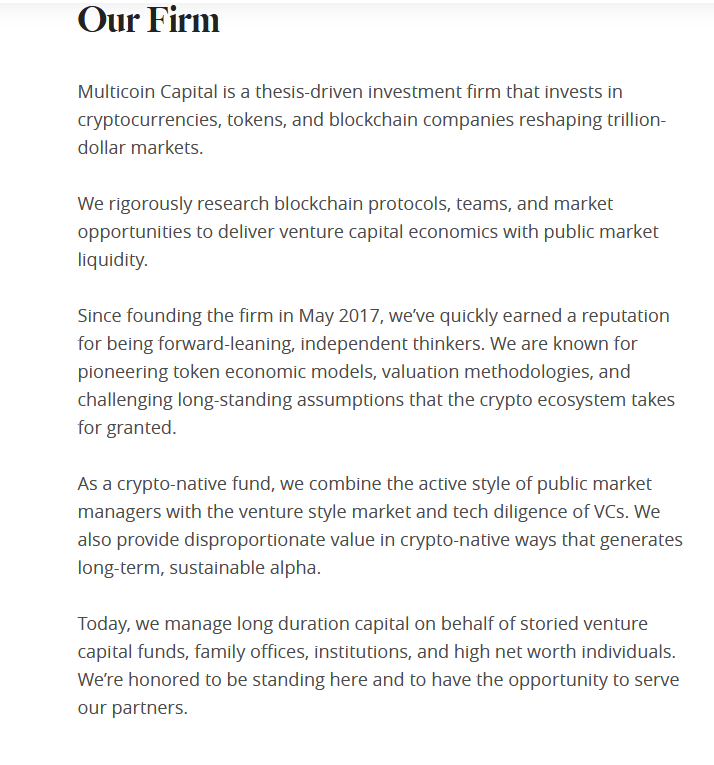 Our Firm

Multicoin Capital is a thesis-driven investment firm that invests in cryptocurrencies, tokens, and blockchain companies reshaping trillion-dollar markets.

We rigorously research blockchain protocols, teams, and market opportunities to deliver venture capital economics with public market liquidity.

Since founding the firm in May 2017, we've quickly earned a reputation for being forward-leaning, independent thinkers. We are known for pioneering token economic models, valuation methodologies, and challenging long-standing assumptions that the crypto ecosystem takes for granted.

As a crypto-native fund, we combine the active style of public market managers with the venture style market and tech diligence of VCs. We also provide disproportionate value in crypto-native ways that generates long-term, sustainable alpha.

Today, we manage long duration capital on behalf of storied venture capital funds, family offices, institutions, and high net worth individuals. We're honored to be standing here and to have the opportunity to serve our partners.